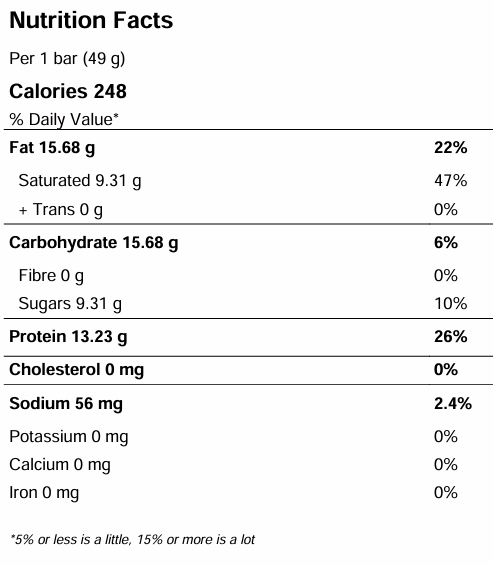 Nutrition Facts

Per 1 bar (49 g)

Calories 248

% Daily Value*

Fat 15.68 g 22%

Saturated 9.31 g 47%

+ Trans 0 g 0%

Carbohydrate 15.68 g 6%

Fibre 0 g 0%

Sugars 9.31 g 10%

Protein 13.23 g 26%

Cholesterol 0 mg 0%

Sodium 56 mg 2.4%

Potassium 0 mg 0%

Calcium 0 mg 0%

Iron 0 mg 0%

*5% or less is a little, 15% or more is a lot